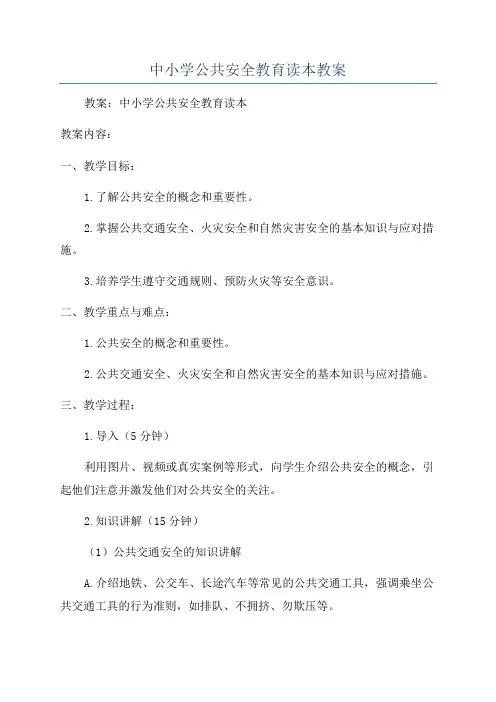 中小学公共安全教育读本教案

教案：中小学公共安全教育读本

教案内容：

一、教学目标：

1.了解公共安全的概念和重要性。

2.掌握公共交通安全、火灾安全和自然灾害安全的基本知识与应对措施。

3.培养学生遵守交通规则、预防火灾等安全意识。

二、教学重点与难点：

1.公共安全的概念和重要性。

2.公共交通安全、火灾安全和自然灾害安全的基本知识与应对措施。

三、教学过程：

1.导入（5分钟）

利用图片、视频或真实案例等形式，向学生介绍公共安全的概念，引起他们注意并激发他们对公共安全的关注。

2.知识讲解（15分钟）

（1）公共交通安全的知识讲解

A.介绍地铁、公交车、长途汽车等常见的公共交通工具，强调乘坐公共交通工具的行为准则，如排队、不拥挤、勿欺压等。